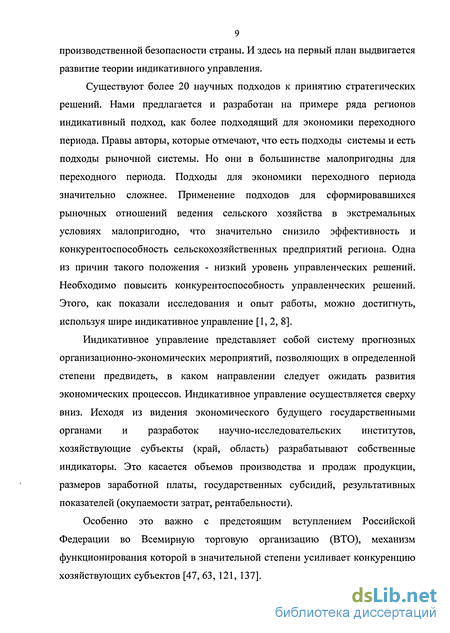 9

производственной безопасности страны. И здесь на первый план выдвигается развитие теории индикативного управления.

Существуют более 20 научных подходов к принятию стратегических решений. Нами предлагается и разработан на примере ряда регионов индикативный подход, как более подходящий для экономики переходного периода. Правы авторы, которые отмечают, что есть подходы системы и есть подходы рыночной системы. Но они в большинстве малопригодны для переходного периода. Подходы для экономики переходного периода значительно сложнее. Применение подходов для сформировавшихся рыночных отношений ведения сельского хозяйства в экстремальных условиях малопригодно, что значительно снизило эффективность и конкурентоспособность сельскохозяйственных предприятий региона. Одна из причин такого положения - низкий уровень управленческих решений. Необходимо повысить конкурентоспособность управленческих решений. Этого, как показали исследования и опыт работы, можно достигнуть, используя шире индикативное управление [1, 2, 8].

Индикативное управление представляет собой систему прогнозных организационно-экономических мероприятий, позволяющих в определенной степени предвидеть, в каком направлении следует ожидать развития экономических процессов. Индикативное управление осуществляется сверху вниз. Исходя из видения экономического будущего государственными органами и разработок научно-исследовательских институтов, хозяйствующие субъекты (край, область) разрабатывают собственные индикаторы. Это касается объемов производства и продаж продукции, размеров заработной платы, государственных субсидий, результативных показателей (окупаемости затрат, рентабельности).

Особенно это важно с предстоящим вступлением Российской Федерации во Всемирную торговую организацию (ВТО), механизм функционирования которой в значительной степени усиливает конкуренцию хозяйствующих субъектов [47, 63, 121, 137].

dsLib.net
библиотека диссертаций